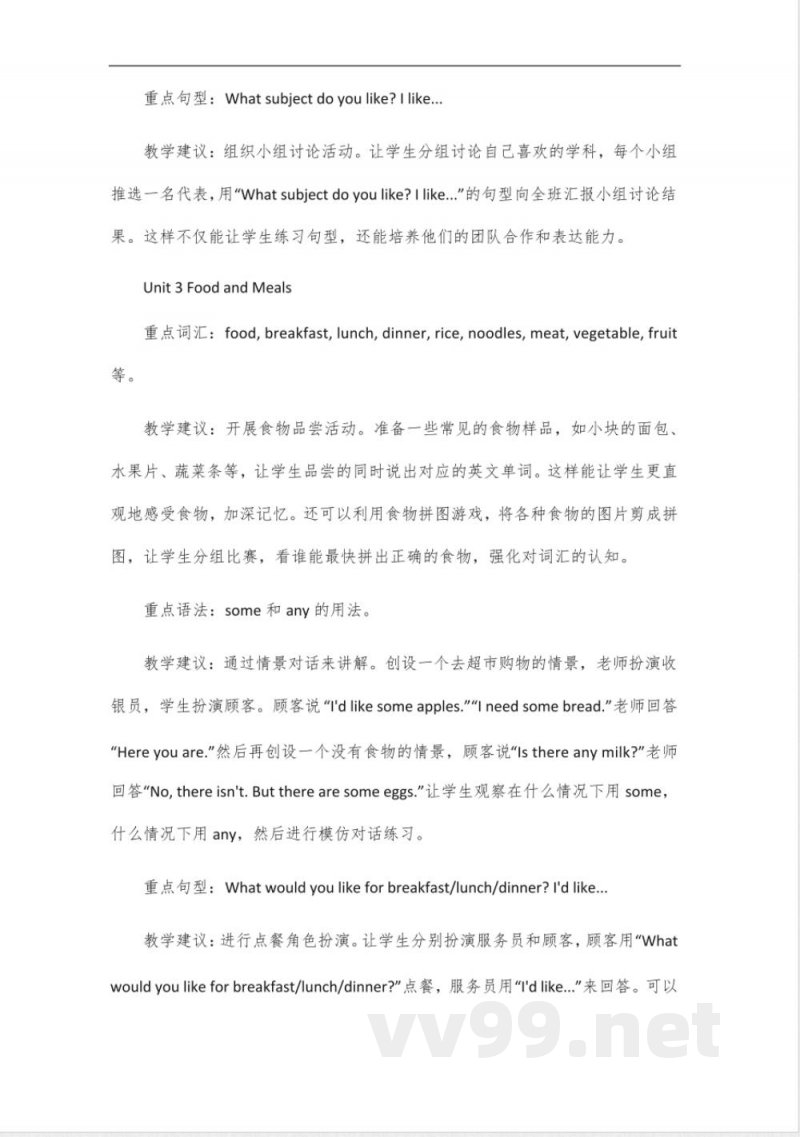 重点句型：What subject do you like? I like...

教学建议：组织小组讨论活动。让学生分组讨论自己喜欢的学科，每个小组推选一名代表，用“What subject do you like? I like...”的句型向全班汇报小组讨论结果。这样不仅能让学生练习句型，还能培养他们的团队合作和表达能力。

Unit 3 Food and Meals

重点词汇：food, breakfast, lunch, dinner, rice, noodles, meat, vegetable, fruit等。

教学建议：开展食物品尝活动。准备一些常见的食物样品，如小块的面包、水果片、蔬菜条等，让学生品尝的同时说出对应的英文单词。这样能让学生更直观地感受食物，加深记忆。还可以利用食物拼图游戏，将各种食物的图片剪成拼图，让学生分组比赛，看谁能最快拼出正确的食物，强化对词汇的认知。

重点语法：some和any的用法。

教学建议：通过情景对话来讲解。创设一个去超市购物的情景，老师扮演收银员，学生扮演顾客。顾客说“I'd like some apples.”“I need some bread.”老师回答“Here you are.”然后再创设一个没有食物的情景，顾客说“Is there any milk?”老师回答“No, there isn't. But there are some eggs.”让学生观察在什么情况下用some，什么情况下用any，然后进行模仿对话练习。

重点句型：What would you like for breakfast/lunch/dinner? I'd like...

教学建议：进行点餐角色扮演。让学生分别扮演服务员和顾客，顾客用“What would you like for breakfast/lunch/dinner?”点餐，服务员用“I'd like...”来回答。可以

vv99.net